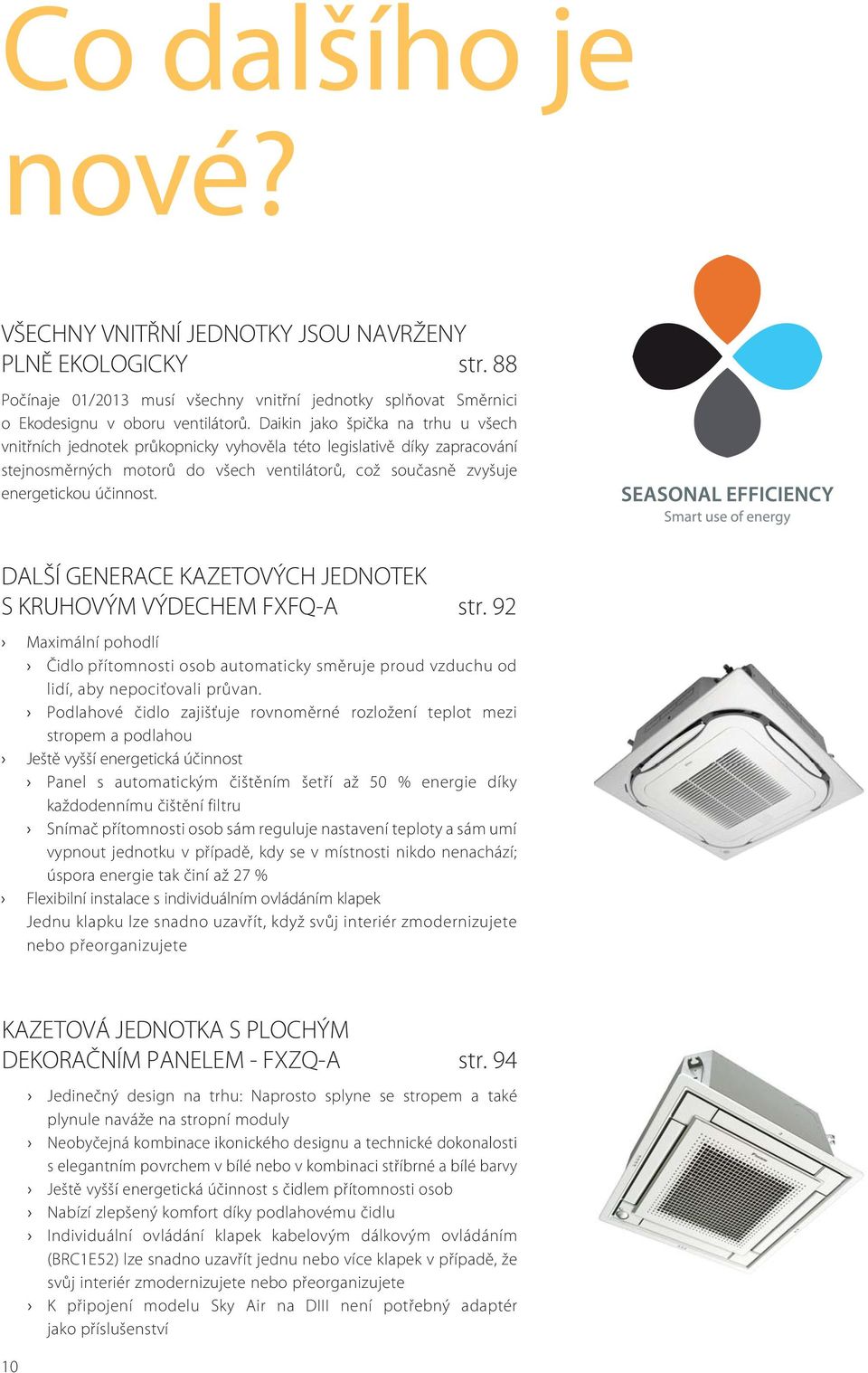 Co dalšího je nové?

VŠECHNY VNITŘNÍ JEDNOTKY JSOU NAVRŽENY PLNĚ EKOLOGICKY str. 88

Počínaje 01/2013 musí všechny vnitřní jednotky splňovat Směrnici o Ekodesignu v oboru ventilátorů. Daikin jako špička na trhu u všech vnitřních jednotek průkopnicky vyhověla této legislativě díky zapracování stejnosměrných motorů do všech ventilátorů, což současně zvyšuje energetickou účinnost.

SEASONAL EFFICIENCY
Smart use of energy

DALŠÍ GENERACE KAZETOVÝCH JEDNOTEK S KRUHOVÝM VÝDECHEM FXFQ-A str. 92

› Maximální pohodlí
› Čidlo přítomnosti osob automaticky směruje proud vzduchu od lidí, aby nepociťovali průvan.
› Podlahové čidlo zajišťuje rovnoměrné rozložení teplot mezi stropem a podlahou
› Ještě vyšší energetická účinnost
› Panel s automatickým čištěním šetří až 50 % energie díky každodennímu čištění filtru
› Snímač přítomnosti osob sám reguluje nastavení teploty a sám umí vypnout jednotku v případě, kdy se v místnosti nikdo nenachází; úspora energie tak činí až 27 %
› Flexibilní instalace s individuálním ovládáním klapek
Jednu klapku lze snadno uzavřít, když svůj interiér zmodernizujete nebo přeorganizujete

KAZETOVÁ JEDNOTKA S PLOCHÝM DEKORAČNÍM PANELEM - FXZQ-A str. 94

› Jedinečný design na trhu: Naprosto splyne se stropem a také plynule naváže na stropní moduly
› Neobyčejná kombinace ikonického designu a technické dokonalosti s elegantním povrchem v bílé nebo v kombinaci stříbrné a bílé barvy
› Ještě vyšší energetická účinnost s čidlem přítomnosti osob
› Nabízí zlepšený komfort díky podlahovému čidlu
› Individuální ovládání klapek kabelovým dálkovým ovládáním (BRC1E52) lze snadno uzavřít jednu nebo více klapek v případě, že svůj interiér zmodernizujete nebo přeorganizujete
› K připojení modelu Sky Air na DIII není potřebný adaptér jako příslušenství

10